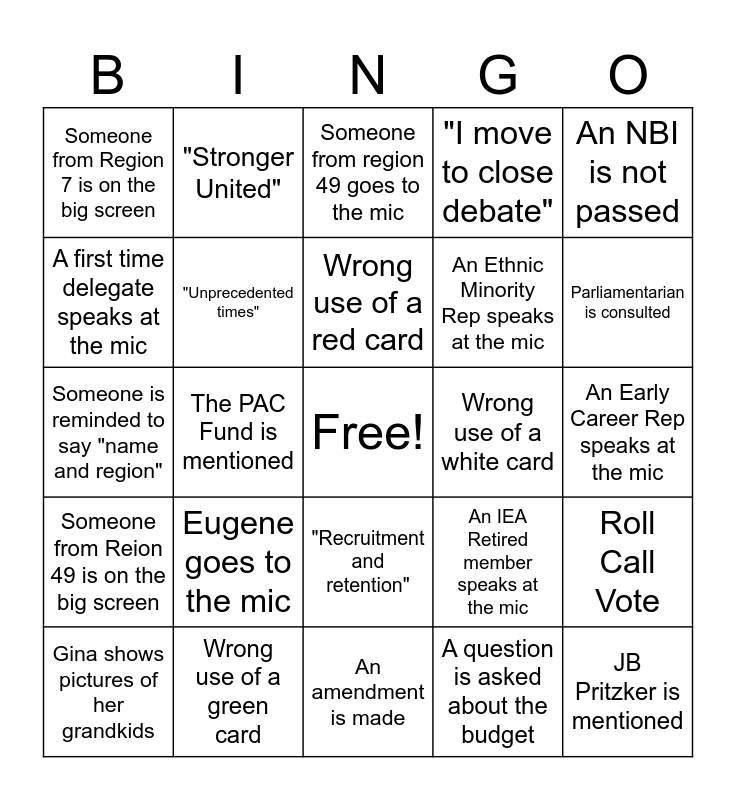 | B | I | N | G | O |
|---|---|---|---|---|
| Someone from Region 7 is on the big screen | "Stronger United" | Someone from region 49 goes to the mic | "I move to close debate" | An NBI is not passed |
| A first time delegate speaks at the mic | "Unprecedented times" | Wrong use of a red card | An Ethnic Minority Rep speaks at the mic | Parliamentarian is consulted |
| Someone is reminded to say "name and region" | The PAC Fund is mentioned | Free! | Wrong use of a white card | An Early Career Rep speaks at the mic |
| Someone from Reion 49 is on the big screen | Eugene goes to the mic | "Recruitment and retention" | An IEA Retired member speaks at the mic | Roll Call Vote |
| Gina shows pictures of her grandkids | Wrong use of a green card | An amendment is made | A question is asked about the budget | JB Pritzker is mentioned |